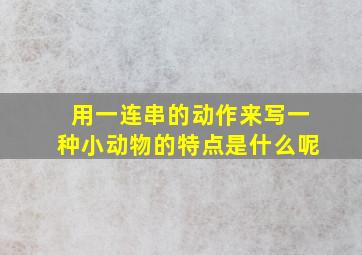 用一连串的动作来写一种小动物的特点是什么呢